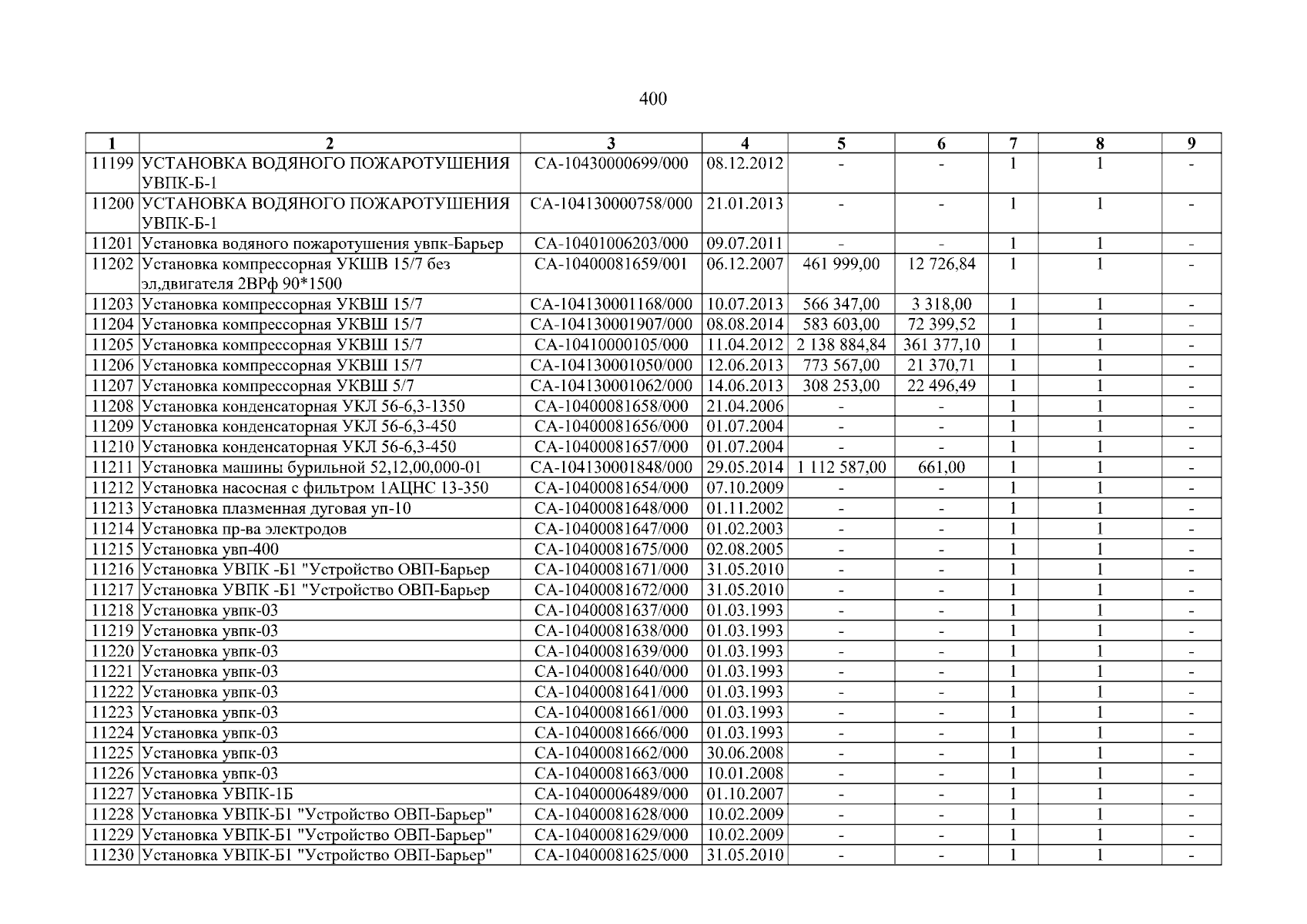 400

| 1 | 2 | 3 | 4 | 5 | 6 | 7 | 8 | 9 |
|---|---|---|---|---|---|---|---|---|
| 11199 | УСТАНОВКА ВОДЯНОГО ПОЖАРОТУШЕНИЯ УВПК-Б-1 | СА-10430000699/000 | 08.12.2012 | - | - | 1 | 1 | - |
| 11200 | УСТАНОВКА ВОДЯНОГО ПОЖАРОТУШЕНИЯ УВПК-Б-1 | СА-104130000758/000 | 21.01.2013 | - | - | 1 | 1 | - |
| 11201 | Установка водяного пожаротушения увпк-Барьер | СА-10401006203/000 | 09.07.2011 | - | - | 1 | 1 | - |
| 11202 | Установка компрессорная УКШВ 15/7 без эл,двигателя 2ВРф 90*1500 | СА-10400081659/001 | 06.12.2007 | 461 999,00 | 12 726,84 | 1 | 1 | - |
| 11203 | Установка компрессорная УКВШ 15/7 | СА-104130001168/000 | 10.07.2013 | 566 347,00 | 3 318,00 | 1 | 1 | - |
| 11204 | Установка компрессорная УКВШ 15/7 | СА-104130001907/000 | 08.08.2014 | 583 603,00 | 72 399,52 | 1 | 1 | - |
| 11205 | Установка компрессорная УКВШ 15/7 | СА-10410000105/000 | 11.04.2012 | 2 138 884,84 | 361 377,10 | 1 | 1 | - |
| 11206 | Установка компрессорная УКВШ 15/7 | СА-104130001050/000 | 12.06.2013 | 773 567,00 | 21 370,71 | 1 | 1 | - |
| 11207 | Установка компрессорная УКВШ 5/7 | СА-104130001062/000 | 14.06.2013 | 308 253,00 | 22 496,49 | 1 | 1 | - |
| 11208 | Установка конденсаторная УКЛ 56-6,3-1350 | СА-10400081658/000 | 21.04.2006 | - | - | 1 | 1 | - |
| 11209 | Установка конденсаторная УКЛ 56-6,3-450 | СА-10400081656/000 | 01.07.2004 | - | - | 1 | 1 | - |
| 11210 | Установка конденсаторная УКЛ 56-6,3-450 | СА-10400081657/000 | 01.07.2004 | - | - | 1 | 1 | - |
| 11211 | Установка машины бурильной 52,12,00,000-01 | СА-104130001848/000 | 29.05.2014 | 1 112 587,00 | 661,00 | 1 | 1 | - |
| 11212 | Установка насосная с фильтром 1АЦНС 13-350 | СА-10400081654/000 | 07.10.2009 | - | - | 1 | 1 | - |
| 11213 | Установка плазменная дуговая уп-10 | СА-10400081648/000 | 01.11.2002 | - | - | 1 | 1 | - |
| 11214 | Установка пр-ва электродов | СА-10400081647/000 | 01.02.2003 | - | - | 1 | 1 | - |
| 11215 | Установка увп-400 | СА-10400081675/000 | 02.08.2005 | - | - | 1 | 1 | - |
| 11216 | Установка УВПК -Б1 "Устройство ОВП-Барьер | СА-10400081671/000 | 31.05.2010 | - | - | 1 | 1 | - |
| 11217 | Установка УВПК -Б1 "Устройство ОВП-Барьер | СА-10400081672/000 | 31.05.2010 | - | - | 1 | 1 | - |
| 11218 | Установка увпк-03 | СА-10400081637/000 | 01.03.1993 | - | - | 1 | 1 | - |
| 11219 | Установка увпк-03 | СА-10400081638/000 | 01.03.1993 | - | - | 1 | 1 | - |
| 11220 | Установка увпк-03 | СА-10400081639/000 | 01.03.1993 | - | - | 1 | 1 | - |
| 11221 | Установка увпк-03 | СА-10400081640/000 | 01.03.1993 | - | - | 1 | 1 | - |
| 11222 | Установка увпк-03 | СА-10400081641/000 | 01.03.1993 | - | - | 1 | 1 | - |
| 11223 | Установка увпк-03 | СА-10400081661/000 | 01.03.1993 | - | - | 1 | 1 | - |
| 11224 | Установка увпк-03 | СА-10400081666/000 | 01.03.1993 | - | - | 1 | 1 | - |
| 11225 | Установка увпк-03 | СА-10400081662/000 | 30.06.2008 | - | - | 1 | 1 | - |
| 11226 | Установка увпк-03 | СА-10400081663/000 | 10.01.2008 | - | - | 1 | 1 | - |
| 11227 | Установка УВПК-1Б | СА-10400006489/000 | 01.10.2007 | - | - | 1 | 1 | - |
| 11228 | Установка УВПК-Б1 "Устройство ОВП-Барьер" | СА-10400081628/000 | 10.02.2009 | - | - | 1 | 1 | - |
| 11229 | Установка УВПК-Б1 "Устройство ОВП-Барьер" | СА-10400081629/000 | 10.02.2009 | - | - | 1 | 1 | - |
| 11230 | Установка УВПК-Б1 "Устройство ОВП-Барьер" | СА-10400081625/000 | 31.05.2010 | - | - | 1 | 1 | - |